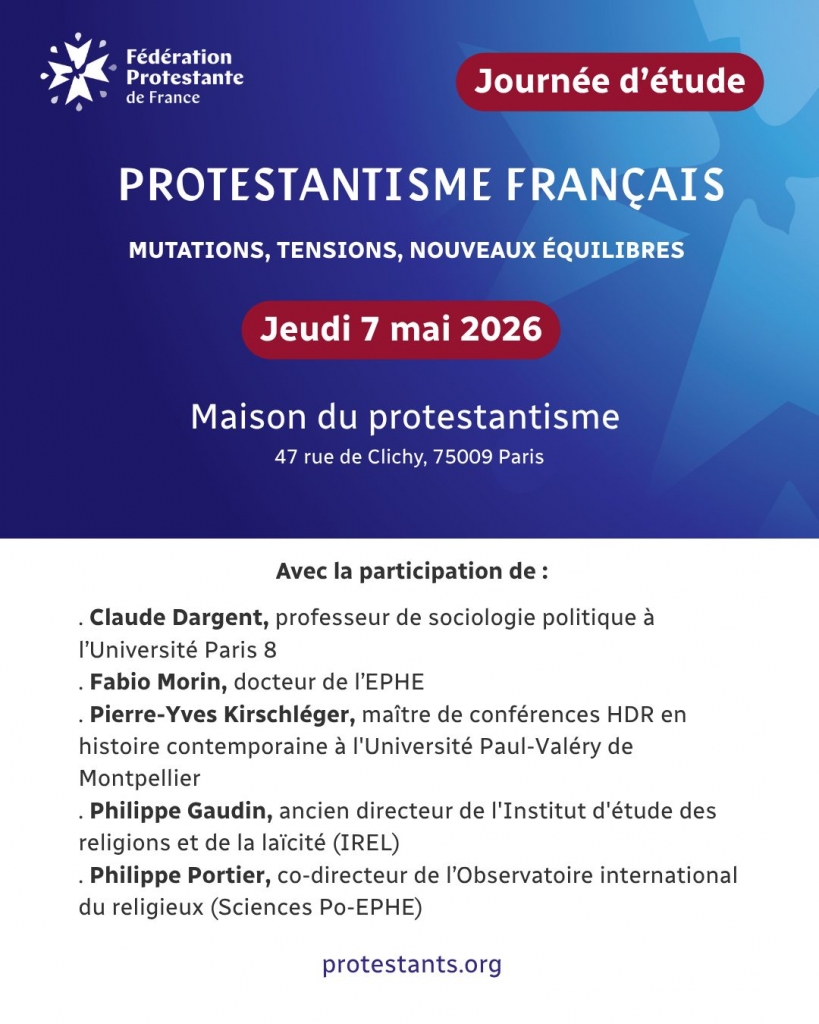 Fédération Protestante de France

Journée d'étude

PROTESTANTISME FRANÇAIS

MUTATIONS, TENSIONS, NOUVEAUX ÉQUILIBRES

Jeudi 7 mai 2026

Maison du protestantisme
47 rue de Clichy, 75009 Paris

Avec la participation de :

. Claude Dargent, professeur de sociologie politique à l'Université Paris 8
. Fabio Morin, docteur de l'EPHE
. Pierre-Yves Kirschléger, maître de conférences HDR en histoire contemporaine à l'Université Paul-Valéry de Montpellier
. Philippe Gaudin, ancien directeur de l'Institut d'étude des religions et de la laïcité (IREL)
. Philippe Portier, co-directeur de l'Observatoire international du religieux (Sciences Po-EPHE)

protestants.org